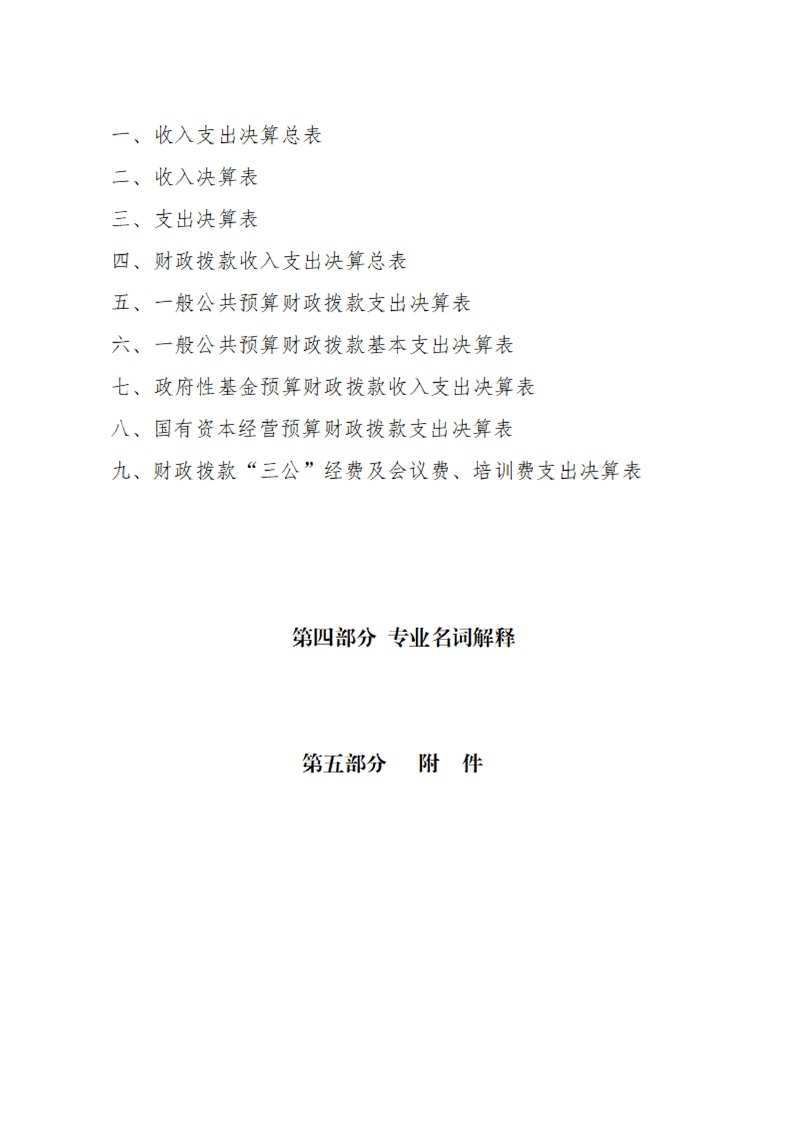 一、收入支出决算总表

二、收入决算表

三、支出决算表

四、财政拨款收入支出决算总表

五、一般公共预算财政拨款支出决算表

六、一般公共预算财政拨款基本支出决算表

七、政府性基金预算财政拨款收入支出决算表

八、国有资本经营预算财政拨款支出决算表

九、财政拨款“三公”经费及会议费、培训费支出决算表

第四部分 专业名词解释

第五部分 附 件